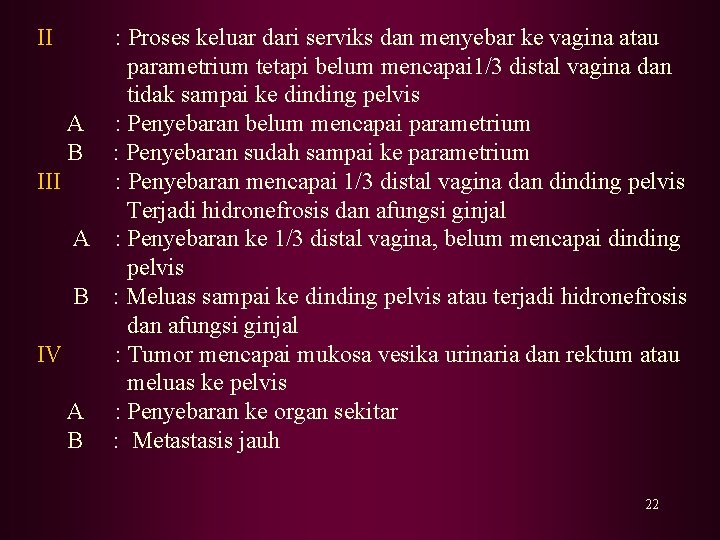 II : Proses keluar dari serviks dan menyebar ke vagina atau parametrium tetapi belum mencapai1/3 distal vagina dan tidak sampai ke dinding pelvis

A : Penyebaran belum mencapai parametrium

B : Penyebaran sudah sampai ke parametrium

III : Penyebaran mencapai 1/3 distal vagina dan dinding pelvis Terjadi hidronefrosis dan afungsi ginjal

A : Penyebaran ke 1/3 distal vagina, belum mencapai dinding pelvis

B : Meluas sampai ke dinding pelvis atau terjadi hidronefrosis dan afungsi ginjal

IV : Tumor mencapai mukosa vesika urinaria dan rektum atau meluas ke pelvis

A : Penyebaran ke organ sekitar

B : Metastasis jauh

22